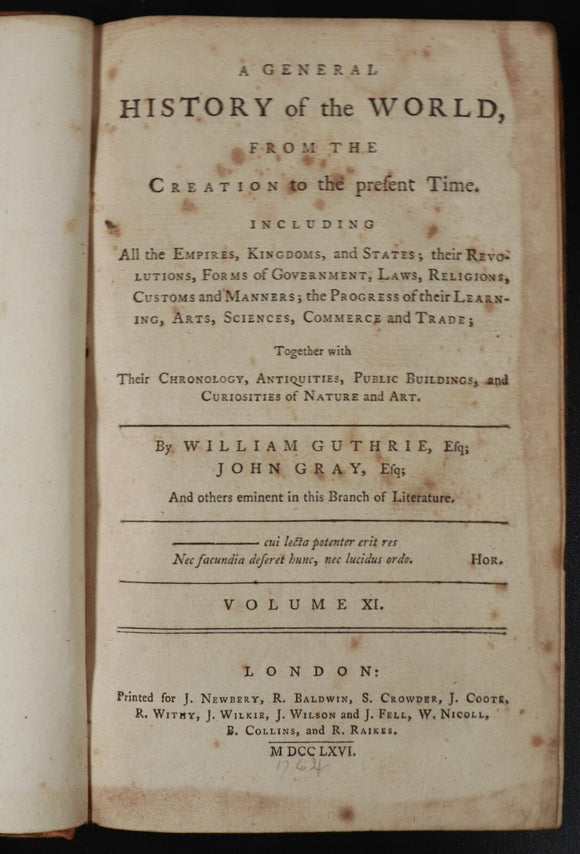 A GENERAL
HISTORY of the WORLD,
FROM THE
CREATION to the present Time.

INCLUDING

All the EMPIRES, KINGDOMS, and STATES; their REVOLUTIONS, FORMS of GOVERNMENT, LAWS, RELIGIONS, CUSTOMS and MANNERS; the PROGRESS of their LEARNING, ARTS, SCIENCES, COMMERCE and TRADE;

Together with

Their CHRONOLOGY, ANTIQUITIES, PUBLIC BUILDINGS, and CURIOSITIES of NATURE and ART.

By WILLIAM GUTHRIE, Esq;
JOHN GRAY, Esq;
And others eminent in this Branch of Literature.

——— cui lecta potenter erit res
Nec facundia deseret hunc, nec lucidus ordo. HOR.

VOLUME XI.

LONDON:

Printed for J. NEWBERY, R. BALDWIN, S. CROWDER, J. COOTE, R. WITHY, J. WILKIE, J. WILSON and J. FELL, W. NICOLL, B. COLLINS, and R. RAIKES.
M DCC LXVI.
1764